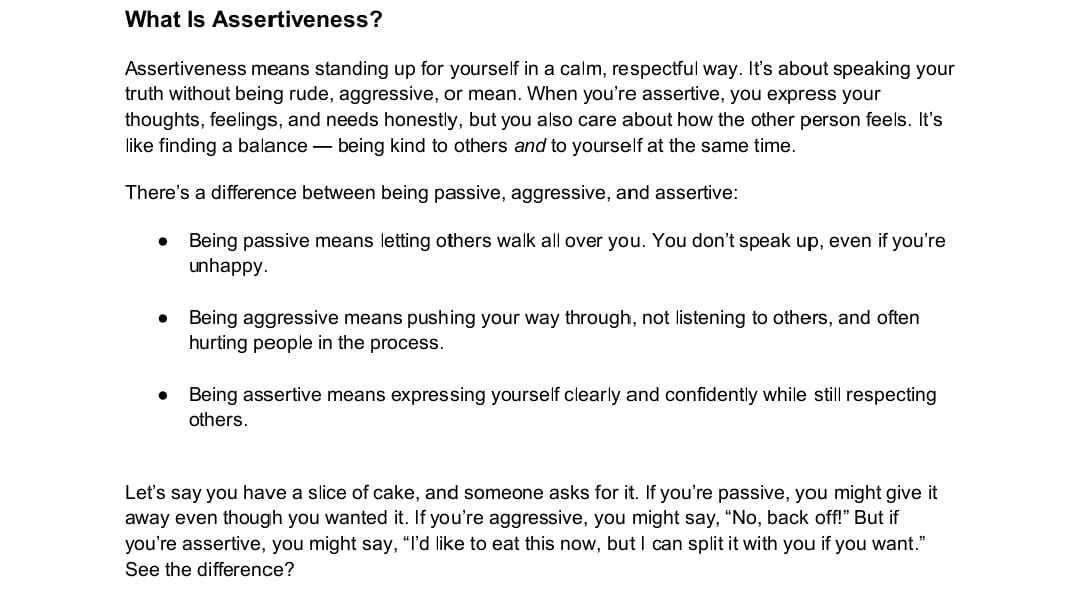 What Is Assertiveness?

Assertiveness means standing up for yourself in a calm, respectful way. It's about speaking your truth without being rude, aggressive, or mean. When you're assertive, you express your thoughts, feelings, and needs honestly, but you also care about how the other person feels. It's like finding a balance — being kind to others and to yourself at the same time.

There's a difference between being passive, aggressive, and assertive:

• Being passive means letting others walk all over you. You don't speak up, even if you're unhappy.

• Being aggressive means pushing your way through, not listening to others, and often hurting people in the process.

• Being assertive means expressing yourself clearly and confidently while still respecting others.

Let's say you have a slice of cake, and someone asks for it. If you're passive, you might give it away even though you wanted it. If you're aggressive, you might say, "No, back off!" But if you're assertive, you might say, "I'd like to eat this now, but I can split it with you if you want." See the difference?